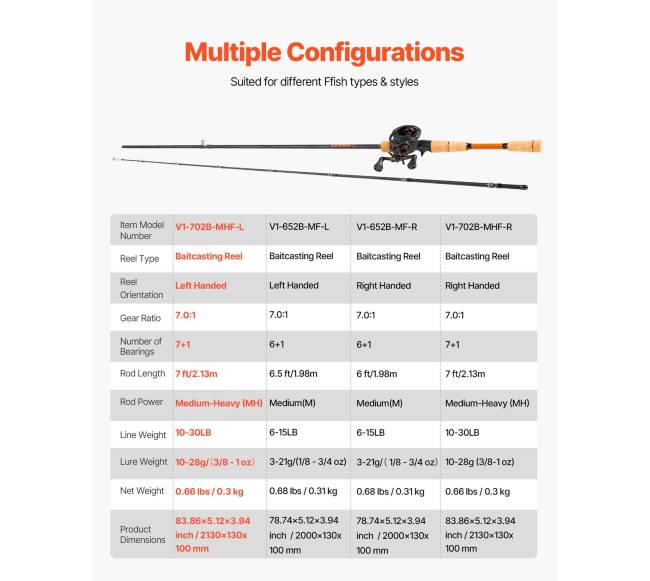 Multiple Configurations

Suited for different Ffish types & styles

| Item Model Number | V1-702B-MHF-L | V1-652B-MF-L | V1-652B-MF-R | V1-702B-MHF-R |
|---|---|---|---|---|
| Reel Type | Baitcasting Reel | Baitcasting Reel | Baitcasting Reel | Baitcasting Reel |
| Reel Orientation | Left Handed | Left Handed | Right Handed | Right Handed |
| Gear Ratio | 7.0:1 | 7.0:1 | 7.0:1 | 7.0:1 |
| Number of Bearings | 7+1 | 6+1 | 6+1 | 7+1 |
| Rod Length | 7 ft/2.13m | 6.5 ft/1.98m | 6 ft/1.98m | 7 ft/2.13m |
| Rod Power | Medium-Heavy (MH) | Medium(M) | Medium(M) | Medium-Heavy (MH) |
| Line Weight | 10-30LB | 6-15LB | 6-15LB | 10-30LB |
| Lure Weight | 10-28g/ (3/8 - 1 oz) | 3-21g/(1/8 - 3/4 oz) | 3-21g/ ( 1/8 - 3/4 oz) | 10-28g (3/8-1 oz) |
| Net Weight | 0.66 lbs / 0.3 kg | 0.68 lbs / 0.31 kg | 0.68 lbs / 0.31 kg | 0.66 lbs / 0.3 kg |
| Product Dimensions | 83.86×5.12×3.94 inch / 2130×130x 100 mm | 78.74×5.12×3.94 inch / 2000×130x 100 mm | 78.74×5.12×3.94 inch / 2000×130x 100 mm | 83.86×5.12×3.94 inch / 2130×130x 100 mm |